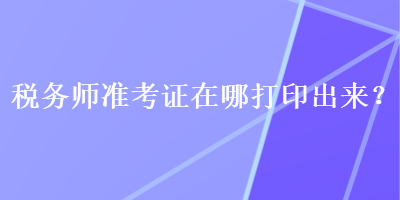 税务师准考证在哪打印出来？